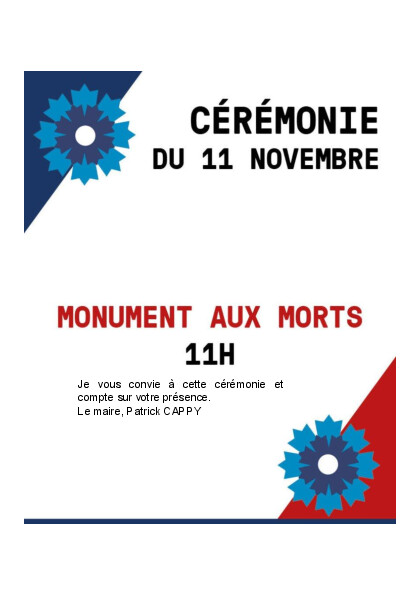 CÉRÉMONIE
DU 11 NOVEMBRE

MONUMENT AUX MORTS
11H

Je vous convie à cette cérémonie et compte sur votre présence.
Le maire, Patrick CAPPY